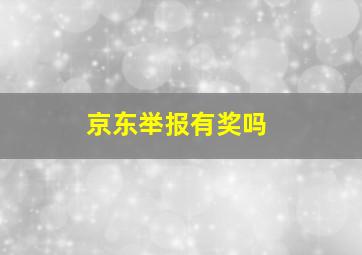 京东举报有奖吗